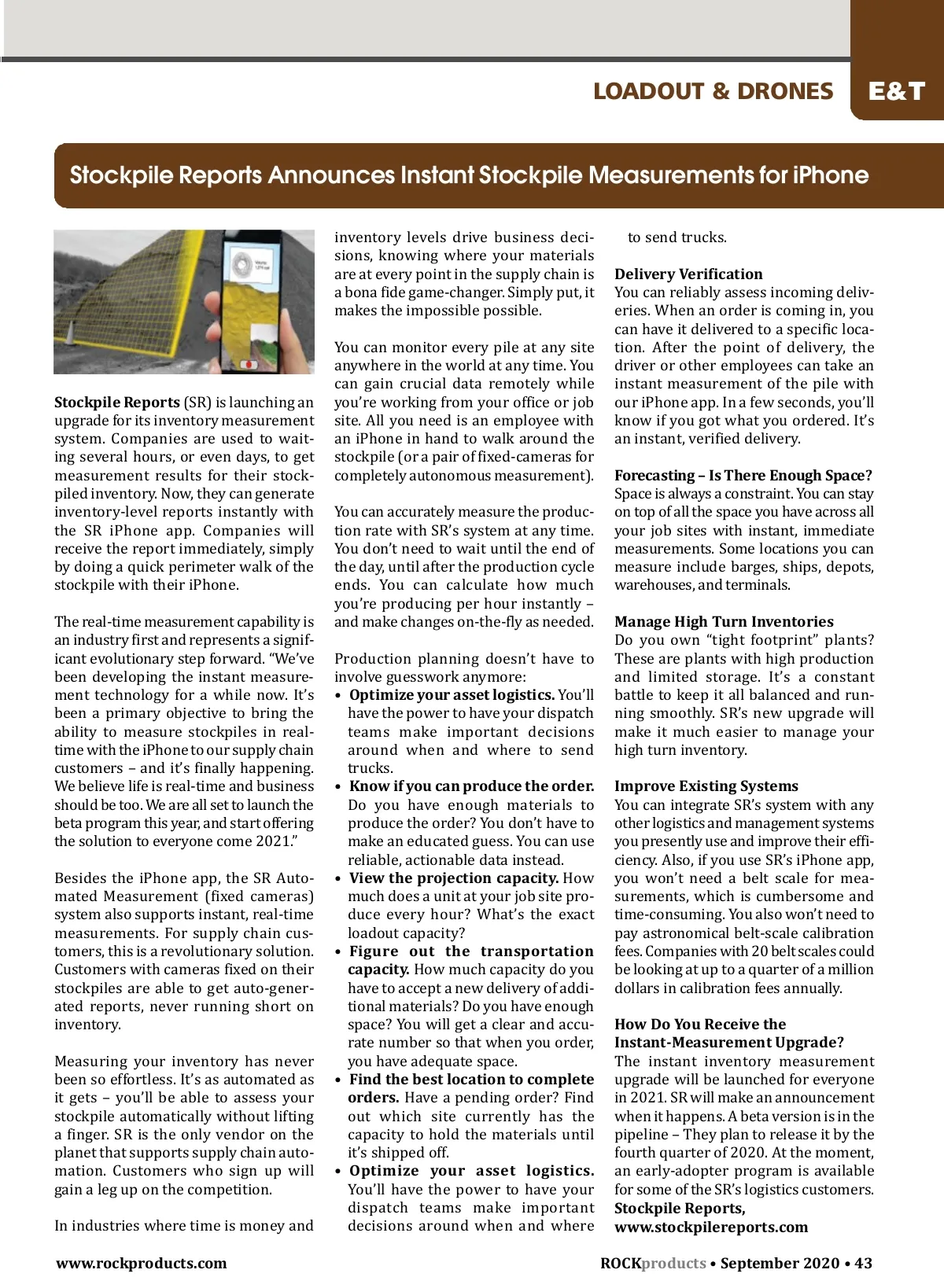 LOADOUT & DRONES E&T

Stockpile Reports Announces Instant Stockpile Measurements for iPhone

Stockpile Reports (SR) is launching an upgrade for its inventory measurement system. Companies are used to waiting several hours, or even days, to get measurement results for their stockpiled inventory. Now, they can generate inventory-level reports instantly with the SR iPhone app. Companies will receive the report immediately, simply by doing a quick perimeter walk of the stockpile with their iPhone.

The real-time measurement capability is an industry first and represents a significant evolutionary step forward. "We've been developing the instant measurement technology for a while now. It's been a primary objective to bring the ability to measure stockpiles in real-time with the iPhone to our supply chain customers – and it's finally happening. We believe life is real-time and business should be too. We are all set to launch the beta program this year, and start offering the solution to everyone come 2021."

Besides the iPhone app, the SR Automated Measurement (fixed cameras) system also supports instant, real-time measurements. For supply chain customers, this is a revolutionary solution. Customers with cameras fixed on their stockpiles are able to get auto-generated reports, never running short on inventory.

Measuring your inventory has never been so effortless. It's as automated as it gets – you'll be able to assess your stockpile automatically without lifting a finger. SR is the only vendor on the planet that supports supply chain automation. Customers who sign up will gain a leg up on the competition.

In industries where time is money and inventory levels drive business decisions, knowing where your materials are at every point in the supply chain is a bona fide game-changer. Simply put, it makes the impossible possible.

You can monitor every pile at any site anywhere in the world at any time. You can gain crucial data remotely while you're working from your office or job site. All you need is an employee with an iPhone in hand to walk around the stockpile (or a pair of fixed-cameras for completely autonomous measurement).

You can accurately measure the production rate with SR's system at any time. You don't need to wait until the end of the day, until after the production cycle ends. You can calculate how much you're producing per hour instantly – and make changes on-the-fly as needed.

Production planning doesn't have to involve guesswork anymore:
• Optimize your asset logistics. You'll have the power to have your dispatch teams make important decisions around when and where to send trucks.
• Know if you can produce the order. Do you have enough materials to produce the order? You don't have to make an educated guess. You can use reliable, actionable data instead.
• View the projection capacity. How much does a unit at your job site produce every hour? What's the exact loadout capacity?
• Figure out the transportation capacity. How much capacity do you have to accept a new delivery of additional materials? Do you have enough space? You will get a clear and accurate number so that when you order, you have adequate space.
• Find the best location to complete orders. Have a pending order? Find out which site currently has the capacity to hold the materials until it's shipped off.
• Optimize your asset logistics. You'll have the power to have your dispatch teams make important decisions around when and where to send trucks.

Delivery Verification
You can reliably assess incoming deliveries. When an order is coming in, you can have it delivered to a specific location. After the point of delivery, the driver or other employees can take an instant measurement of the pile with our iPhone app. In a few seconds, you'll know if you got what you ordered. It's an instant, verified delivery.

Forecasting – Is There Enough Space?
Space is always a constraint. You can stay on top of all the space you have across all your job sites with instant, immediate measurements. Some locations you can measure include barges, ships, depots, warehouses, and terminals.

Manage High Turn Inventories
Do you own "tight footprint" plants? These are plants with high production and limited storage. It's a constant battle to keep it all balanced and running smoothly. SR's new upgrade will make it much easier to manage your high turn inventory.

Improve Existing Systems
You can integrate SR's system with any other logistics and management systems you presently use and improve their efficiency. Also, if you use SR's iPhone app, you won't need a belt scale for measurements, which is cumbersome and time-consuming. You also won't need to pay astronomical belt-scale calibration fees. Companies with 20 belt scales could be looking at up to a quarter of a million dollars in calibration fees annually.

How Do You Receive the Instant-Measurement Upgrade?
The instant inventory measurement upgrade will be launched for everyone in 2021. SR will make an announcement when it happens. A beta version is in the pipeline – They plan to release it by the fourth quarter of 2020. At the moment, an early-adopter program is available for some of the SR's logistics customers.
Stockpile Reports,
www.stockpilereports.com

www.rockproducts.com ROCKproducts • September 2020 • 43